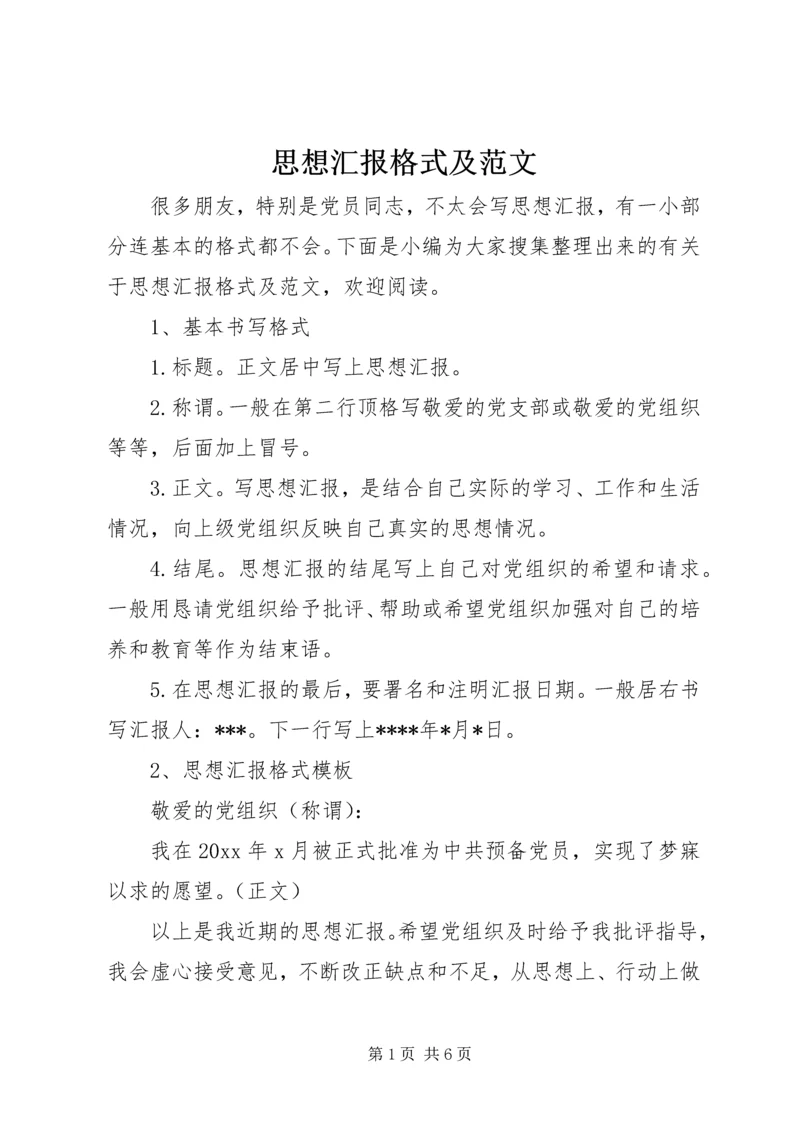 思想汇报格式及范文

很多朋友，特别是党员同志，不太会写思想汇报，有一小部分连基本的格式都不会。下面是小编为大家搜集整理出来的有关于思想汇报格式及范文，欢迎阅读。

1、基本书写格式

1.标题。正文居中写上思想汇报。

2.称谓。一般在第二行顶格写敬爱的党支部或敬爱的党组织等等，后面加上冒号。

3.正文。写思想汇报，是结合自己实际的学习、工作和生活情况，向上级党组织反映自己真实的思想情况。

4.结尾。思想汇报的结尾写上自己对党组织的希望和请求。一般用恳请党组织给予批评、帮助或希望党组织加强对自己的培养和教育等作为结束语。

5.在思想汇报的最后，要署名和注明汇报日期。一般居右书写汇报人：***。下一行写上****年*月*日。

2、思想汇报格式模板

敬爱的党组织（称谓）：

我在20xx年x月被正式批准为中共预备党员，实现了梦寐以求的愿望。（正文）

以上是我近期的思想汇报。希望党组织及时给予我批评指导，我会虚心接受意见，不断改正缺点和不足，从思想上、行动上做

第1页 共6页